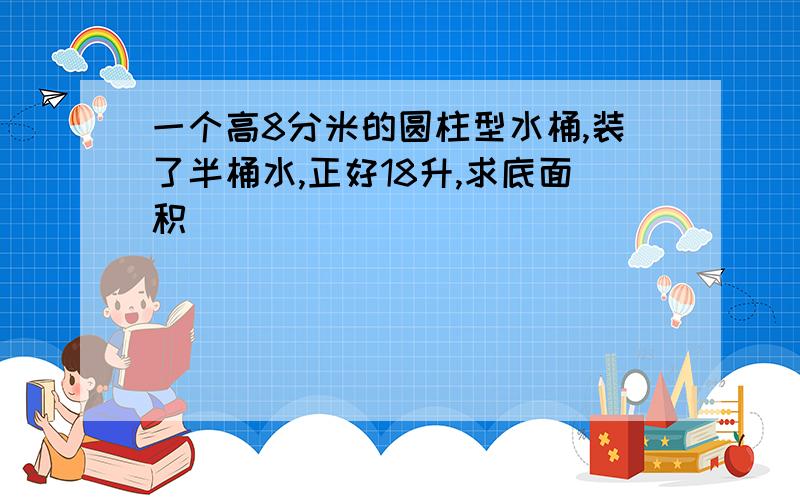 一个高8分米的圆柱型水桶,装了半桶水,正好18升,求底面积